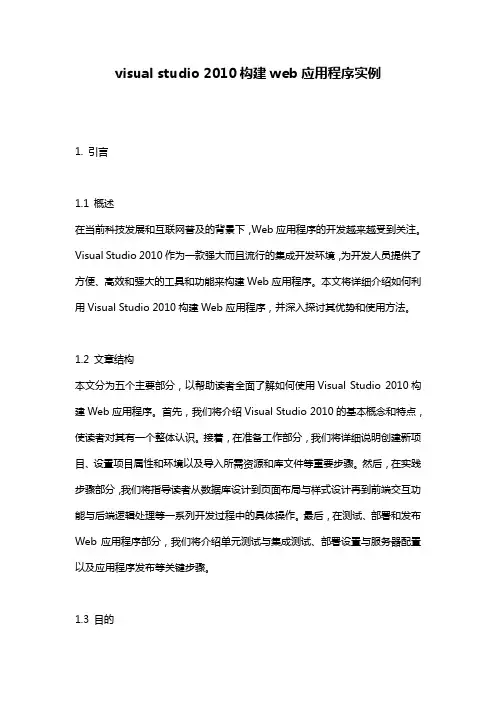 visual studio 2010 构建 web 应用程序实例

1. 引言

1.1 概述

在当前科技发展和互联网普及的背景下，Web 应用程序的开发越来越受到关注。Visual Studio 2010 作为一款强大而且流行的集成开发环境，为开发人员提供了方便、高效和强大的工具和功能来构建 Web 应用程序。本文将详细介绍如何利用 Visual Studio 2010 构建 Web 应用程序，并深入探讨其优势和使用方法。

1.2 文章结构

本文分为五个主要部分，以帮助读者全面了解如何使用 Visual Studio 2010 构建 Web 应用程序。首先，我们将介绍 Visual Studio 2010 的基本概念和特点，使读者对其有一个整体认识。接着，在准备工作部分，我们将详细说明创建新项目、设置项目属性和环境以及导入所需资源和库文件等重要步骤。然后，在实践步骤部分，我们将指导读者从数据库设计到页面布局与样式设计再到前端交互功能与后端逻辑处理等一系列开发过程中的具体操作。最后，在测试、部署和发布 Web 应用程序部分，我们将介绍单元测试与集成测试、部署设置与服务器配置以及应用程序发布等关键步骤。

1.3 目的